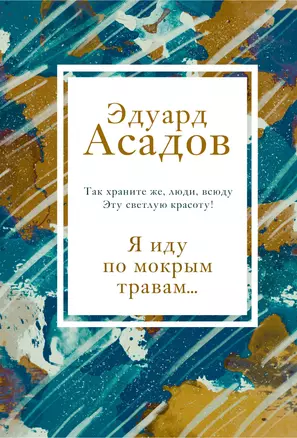 Эдуард
Асадов

Так храните же, люди, всюду
Эту светлую красоту!

Я иду
по мокрым
травам...